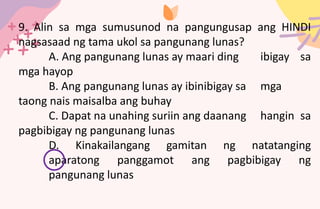 9. Alin sa mga sumusunod na pangungusap ang HINDI nagsasaad ng tama ukol sa pangunang lunas?

A. Ang pangunang lunas ay maari ding ibigay sa mga hayop

B. Ang pangunang lunas ay ibinibigay sa mga taong nais maisalba ang buhay

C. Dapat na unahing suriin ang daanang hangin sa pagbibigay ng pangunang lunas

D. Kinakailangang gamitan ng natatanging aparatong panggamot ang pagbibigay ng pangunang lunas